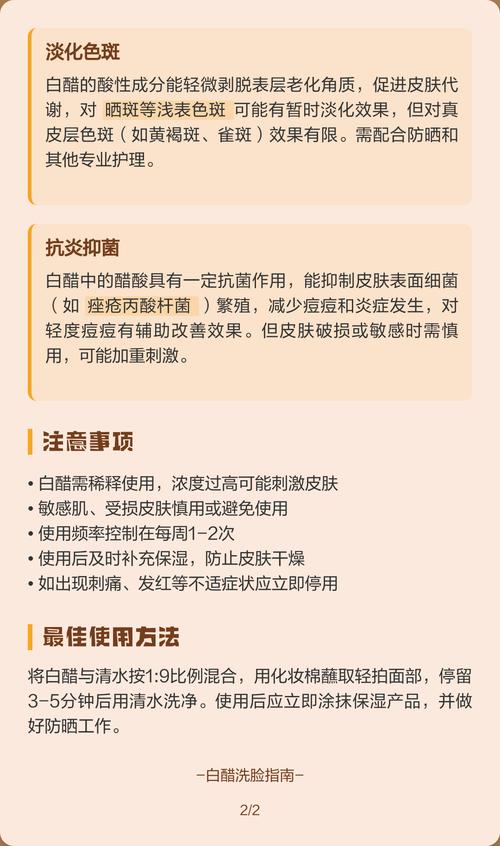 淡化色斑

白醋的酸性成分能轻微剥脱表层老化角质，促进皮肤代谢，对 晒斑等浅表色斑 可能有暂时淡化效果，但对真皮层色斑（如黄褐斑、雀斑）效果有限。需配合防晒和其他专业护理。

抗炎抑菌

白醋中的醋酸具有一定抗菌作用，能抑制皮肤表面细菌（如 痤疮丙酸杆菌 ）繁殖，减少痘痘和炎症发生，对轻度痘痘有辅助改善效果。但皮肤破损或敏感时需慎用，可能加重刺激。

注意事项

• 白醋需稀释使用，浓度过高可能刺激皮肤
• 敏感肌、受损皮肤慎用或避免使用
• 使用频率控制在每周1-2次
• 使用后及时补充保湿，防止皮肤干燥
• 如出现刺痛、发红等不适症状应立即停用

最佳使用方法

将白醋与清水按1:9比例混合，用化妆棉蘸取轻拍面部，停留3-5分钟后用清水洗净。使用后应立即涂抹保湿产品，并做好防晒工作。

-白醋洗脸指南-

2/2